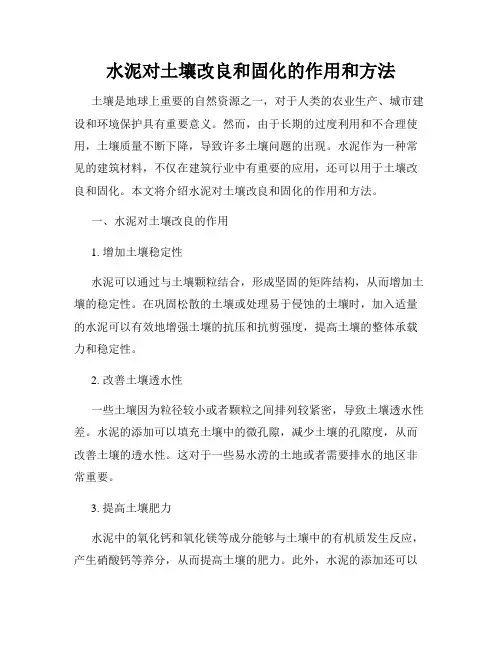 水泥对土壤改良和固化的作用和方法

土壤是地球上重要的自然资源之一，对于人类的农业生产、城市建设和环境保护具有重要意义。然而，由于长期的过度利用和不合理使用，土壤质量不断下降，导致许多土壤问题的出现。水泥作为一种常见的建筑材料，不仅在建筑行业中有重要的应用，还可以用于土壤改良和固化。本文将介绍水泥对土壤改良和固化的作用和方法。

一、水泥对土壤改良的作用

1. 增加土壤稳定性

水泥可以通过与土壤颗粒结合，形成坚固的矩阵结构，从而增加土壤的稳定性。在巩固松散的土壤或处理易于侵蚀的土壤时，加入适量的水泥可以有效地增强土壤的抗压和抗剪强度，提高土壤的整体承载力和稳定性。

2. 改善土壤透水性

一些土壤因为粒径较小或者颗粒之间排列较紧密，导致土壤透水性差。水泥的添加可以填充土壤中的微孔隙，减少土壤的孔隙度，从而改善土壤的透水性。这对于一些易水涝的土地或者需要排水的地区非常重要。

3. 提高土壤肥力

水泥中的氧化钙和氧化镁等成分能够与土壤中的有机质发生反应，产生硝酸钙等养分，从而提高土壤的肥力。此外，水泥的添加还可以